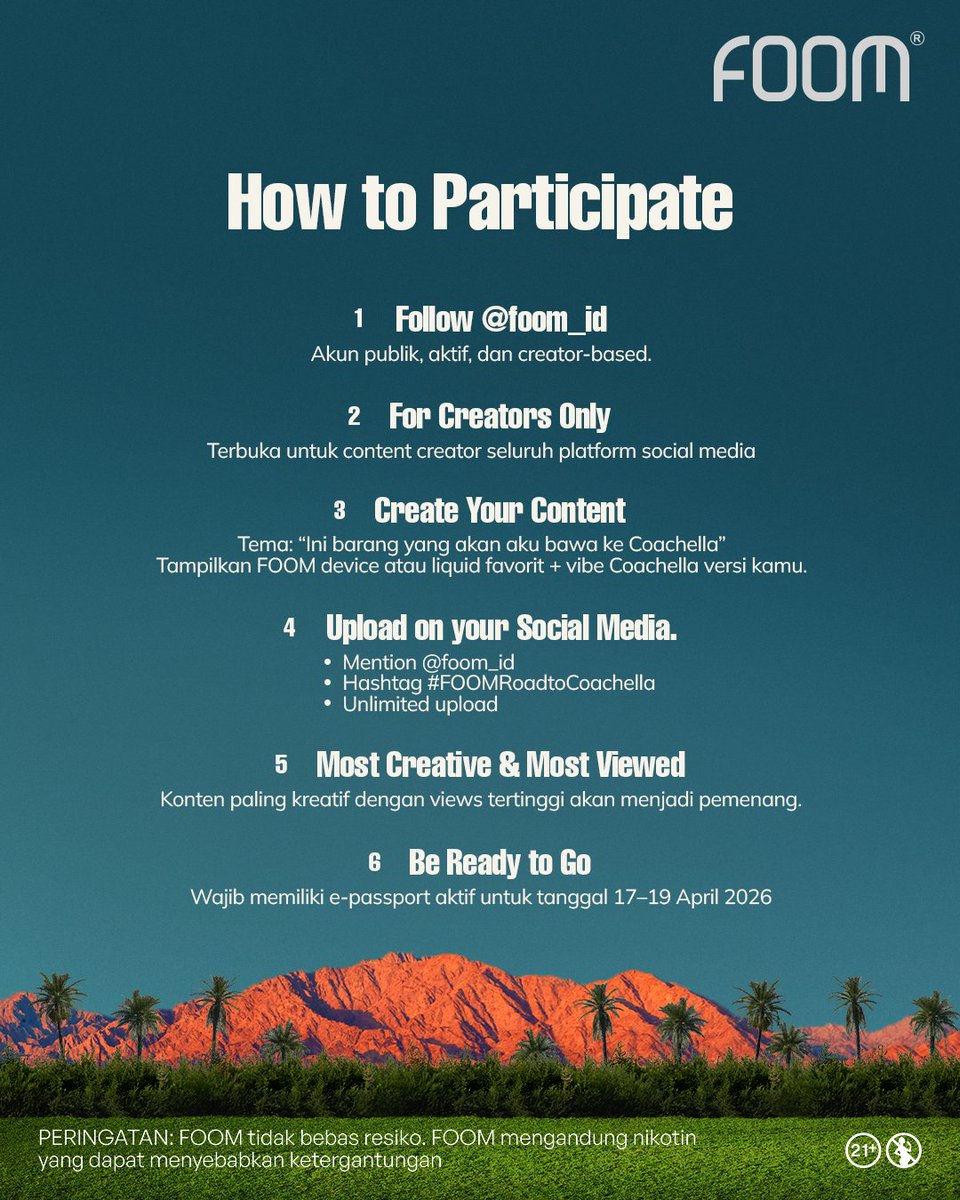 FOOM®

How to Participate

1 Follow @foom_id
Akun publik, aktif, dan creator-based.

2 For Creators Only
Terbuka untuk content creator seluruh platform social media

3 Create Your Content
Tema: “Ini barang yang akan aku bawa ke Coachella”
Tampilkan FOOM device atau liquid favorit + vibe Coachella versi kamu.

4 Upload on your Social Media.
• Mention @foom_id
• Hashtag #FOOMRoadtoCoachella
• Unlimited upload

5 Most Creative & Most Viewed
Konten paling kreatif dengan views tertinggi akan menjadi pemenang.

6 Be Ready to Go
Wajib memiliki e-passport aktif untuk tanggal 17–19 April 2026

PERINGATAN: FOOM tidak bebas resiko. FOOM mengandung nikotin yang dapat menyebabkan ketergantungan

21+